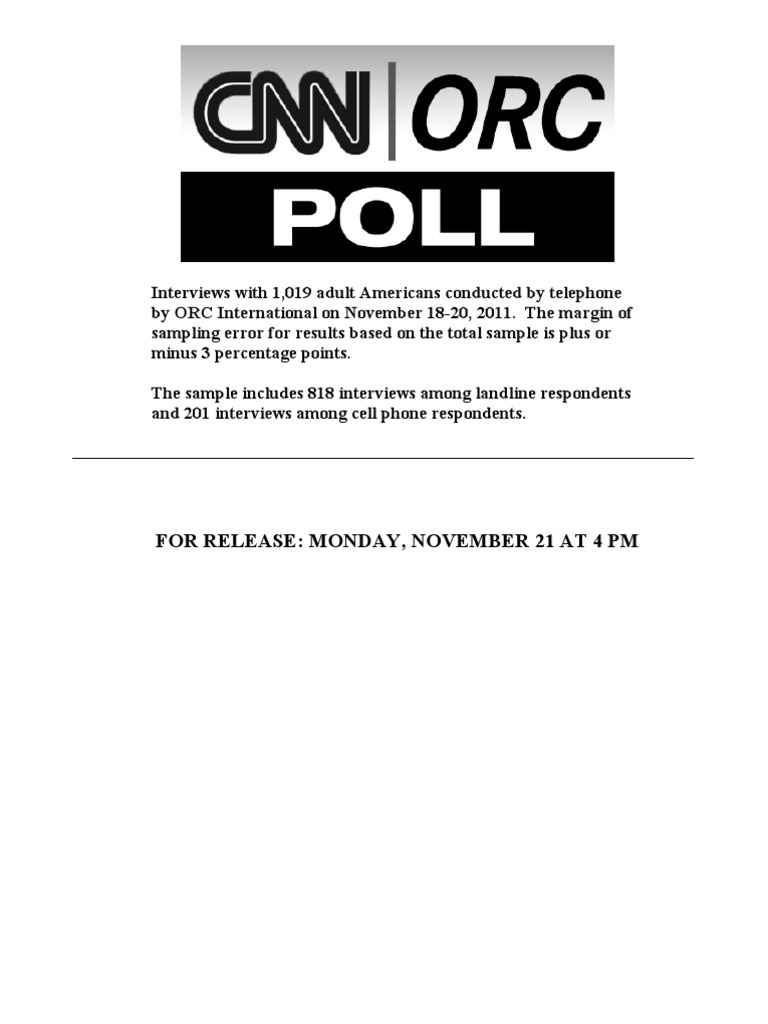 CNN | ORC

POLL

Interviews with 1,019 adult Americans conducted by telephone by ORC International on November 18-20, 2011. The margin of sampling error for results based on the total sample is plus or minus 3 percentage points.

The sample includes 818 interviews among landline respondents and 201 interviews among cell phone respondents.

FOR RELEASE: MONDAY, NOVEMBER 21 AT 4 PM